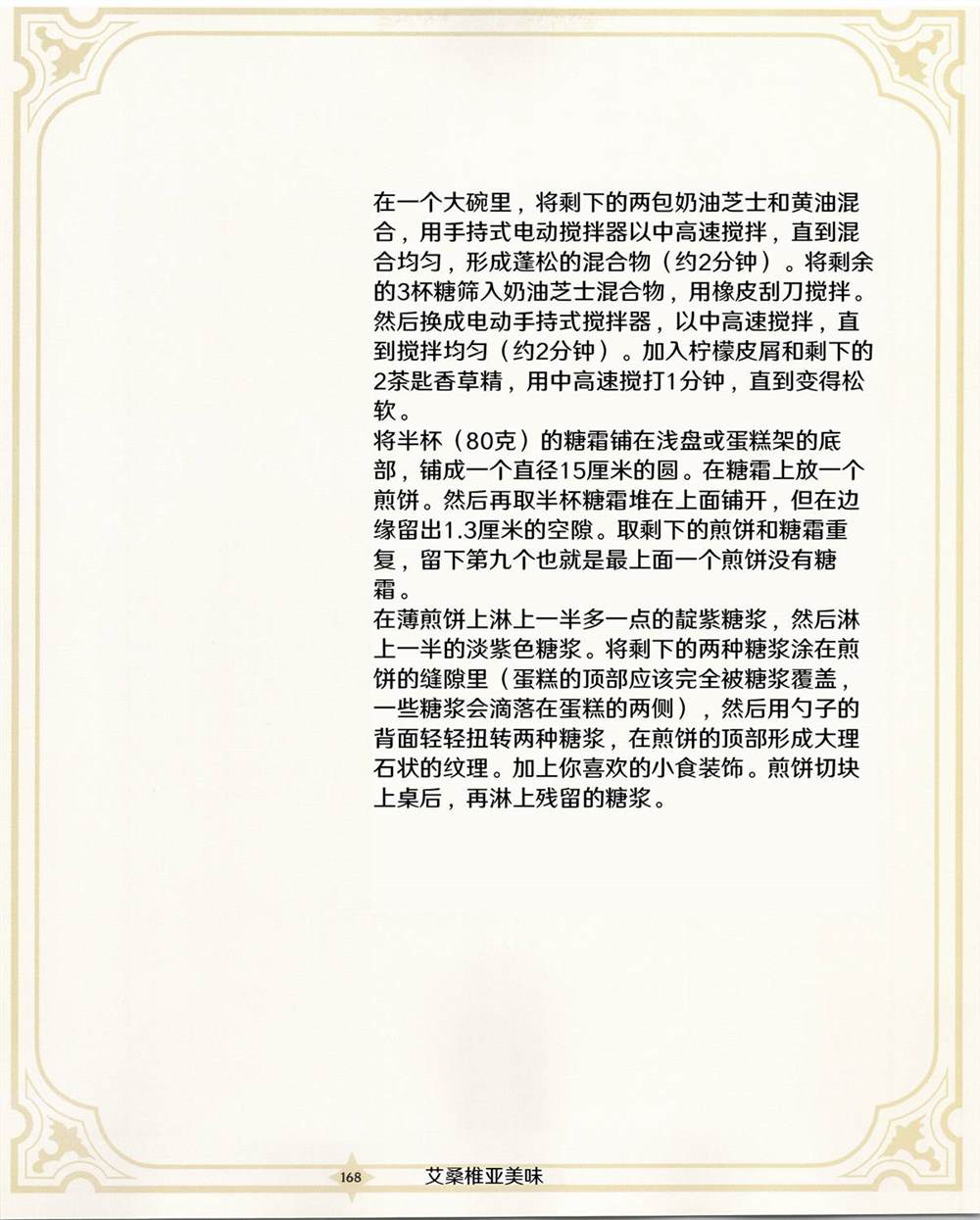 在一个大碗里，将剩下的两包奶油芝士和黄油混合，用手持式电动搅拌器以中高速搅拌，直到混合均匀，形成蓬松的混合物（约2分钟）。将剩余的3杯糖筛入奶油芝士混合物，用橡皮刮刀搅拌。然后换成电动手持式搅拌器，以中高速搅拌，直到搅拌均匀（约2分钟）。加入柠檬皮屑和剩下的2茶匙香草精，用中高速搅打1分钟，直到变得松软。
将半杯（80克）的糖霜铺在浅盘或蛋糕架的底部，铺成一个直径15厘米的圆。在糖霜上放一个煎饼。然后再取半杯糖霜堆在上面铺开，但在边缘留出1.3厘米的空隙。取剩下的煎饼和糖霜重复，留下第九个也就是最上面一个煎饼没有糖霜。
在薄煎饼上淋上一半多一点的靛紫糖浆，然后淋上一半的淡紫色糖浆。将剩下的两种糖浆涂在煎饼的缝隙里（蛋糕的顶部应该完全被糖浆覆盖，一些糖浆会滴落在蛋糕的两侧），然后用勺子的背面轻轻扭转两种糖浆，在煎饼的顶部形成大理石状的纹理。加上你喜欢的小食装饰。煎饼切块上桌后，再淋上残留的糖浆。

168 艾桑椎亚美味